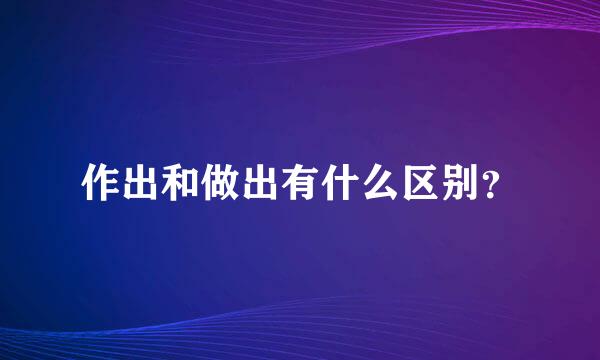 作出和做出有什么区别？